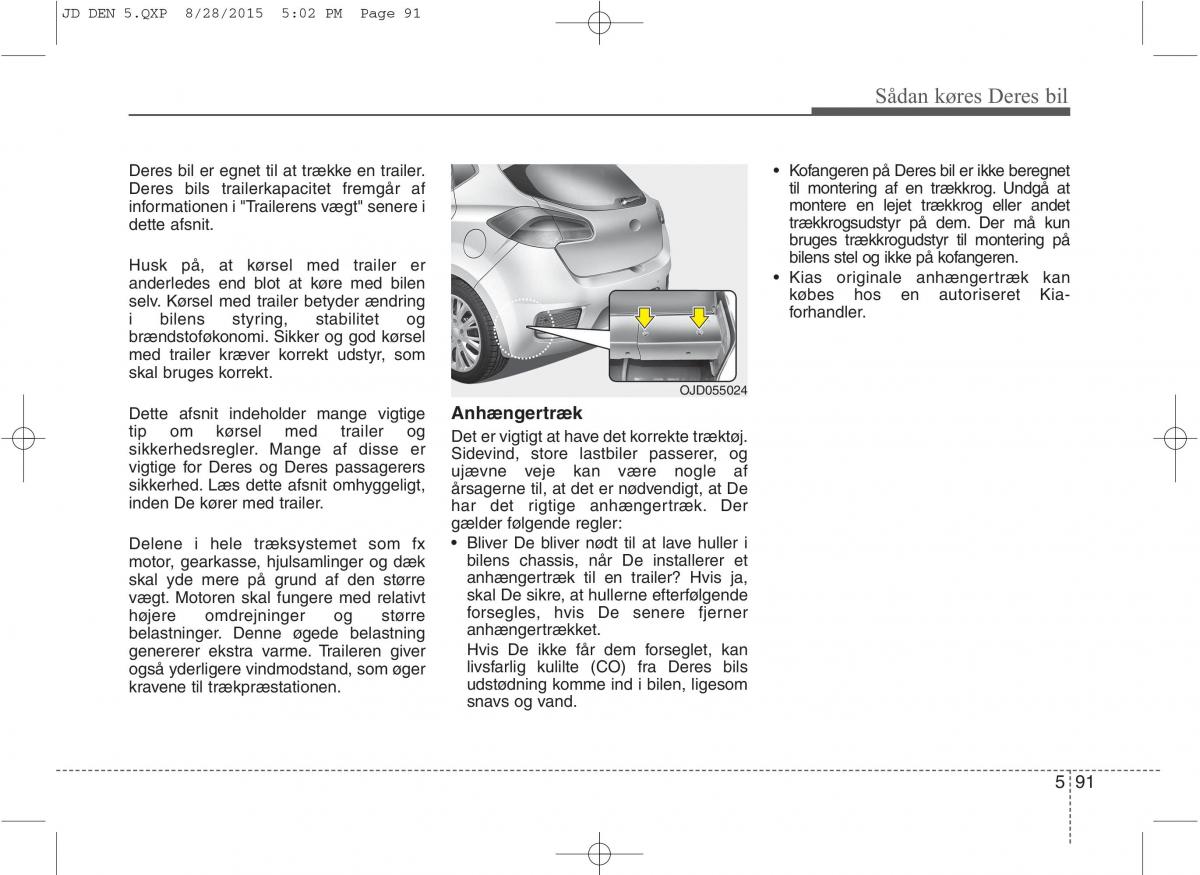 JD DEN 5.QXP 8/28/2015 5:02 PM Page 91

Sådan køres Deres bil

Deres bil er egnet til at trække en trailer. Deres bils trailerkapacitet fremgår af informationen i "Trailerens vægt" senere i dette afsnit.

Husk på, at kørsel med trailer er anderledes end blot at køre med bilen selv. Kørsel med trailer betyder ændring i bilens styring, stabilitet og brændstoføkonomi. Sikker og god kørsel med trailer kræver korrekt udstyr, som skal bruges korrekt.

Dette afsnit indeholder mange vigtige tip om kørsel med trailer og sikkerhedsregler. Mange af disse er vigtige for Deres og Deres passagerers sikkerhed. Læs dette afsnit omhyggeligt, inden De kører med trailer.

Delene i hele træksystemet som fx motor, gearkasse, hjulsamlinger og dæk skal yde mere på grund af den større vægt. Motoren skal fungere med relativt højere omdrejninger og større belastninger. Denne øgede belastning genererer ekstra varme. Traileren giver også yderligere vindmodstand, som øger kravene til trækpræstationen.

OJD055024

Anhængertræk

Det er vigtigt at have det korrekte træktøj. Sidevind, store lastbiler passerer, og ujævne veje kan være nogle af årsagerne til, at det er nødvendigt, at De har det rigtige anhængertræk. Der gælder følgende regler:

• Bliver De bliver nødt til at lave huller i bilens chassis, når De installerer et anhængertræk til en trailer? Hvis ja, skal De sikre, at hullerne efterfølgende forsegles, hvis De senere fjerner anhængertrækket.
Hvis De ikke får dem forseglet, kan livsfarlig kulilte (CO) fra Deres bils udstødning komme ind i bilen, ligesom snavs og vand.

• Kofangeren på Deres bil er ikke beregnet til montering af en trækkrog. Undgå at montere en lejet trækkrog eller andet trækkrogsudstyr på dem. Der må kun bruges trækkrogudstyr til montering på bilens stel og ikke på kofangeren.
• Kias originale anhængertræk kan købes hos en autoriseret Kia-forhandler.

5 91